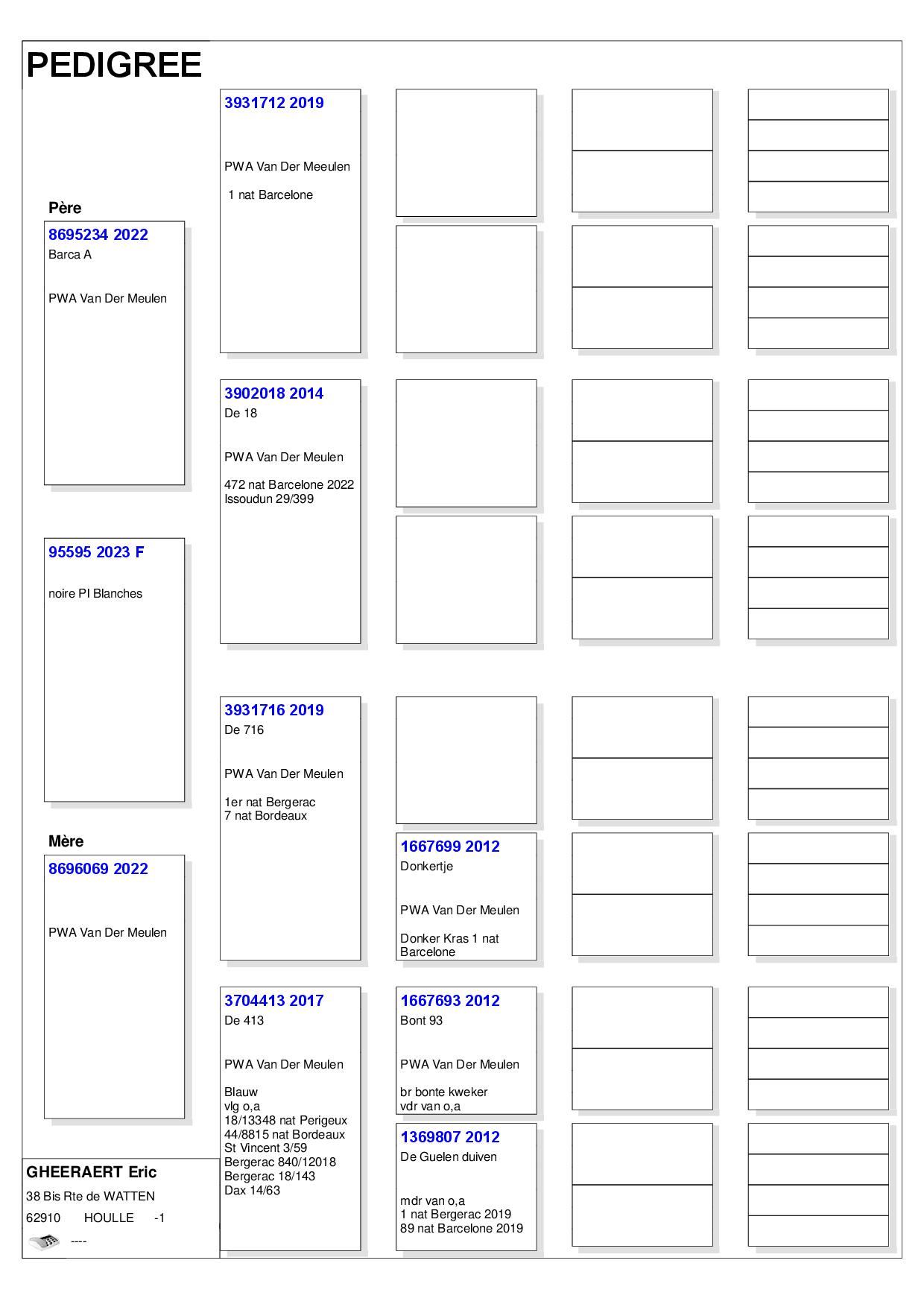 PEDIGREE

Père
8695234 2022
Barca A

PWA Van Der Meulen

95595 2023 F

noire PI Blanches

Mère
8696069 2022

PWA Van Der Meulen

GHEERAERT Eric
38 Bis Rte de WATTEN
62910 HOULLE -1
----

3931712 2019

PWA Van Der Meeulen

1 nat Barcelone

3902018 2014
De 18

PWA Van Der Meulen

472 nat Barcelone 2022
Issoudun 29/399

3931716 2019
De 716

PWA Van Der Meulen

1er nat Bergerac
7 nat Bordeaux

3704413 2017
De 413

PWA Van Der Meulen

Blauw
vlg o,a
18/13348 nat Perigeux
44/8815 nat Bordeaux
St Vincent 3/59
Bergerac 840/12018
Bergerac 18/143
Dax 14/63

1667699 2012
Donkertje

PWA Van Der Meulen

Donker Kras 1 nat Barcelone

1667693 2012
Bont 93

PWA Van Der Meulen

br bonte kweker
vdr van o,a

1369807 2012
De Guelen duiven

mdr van o,a
1 nat Bergerac 2019
89 nat Barcelone 2019